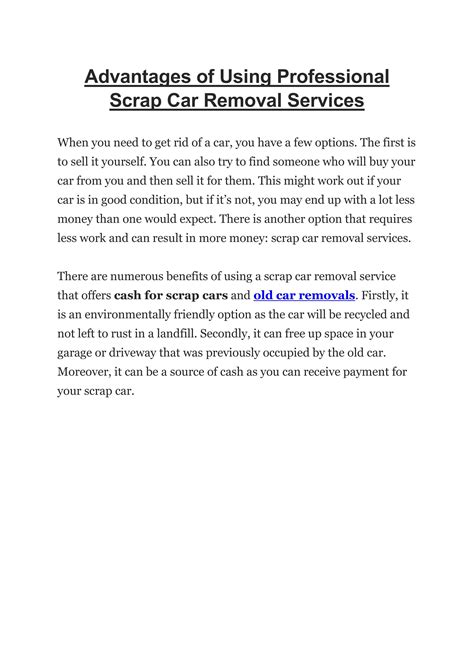 Advantages of Using Professional Scrap Car Removal Services

When you need to get rid of a car, you have a few options. The first is to sell it yourself. You can also try to find someone who will buy your car from you and then sell it for them. This might work out if your car is in good condition, but if it's not, you may end up with a lot less money than one would expect. There is another option that requires less work and can result in more money: scrap car removal services.

There are numerous benefits of using a scrap car removal service that offers cash for scrap cars and old car removals. Firstly, it is an environmentally friendly option as the car will be recycled and not left to rust in a landfill. Secondly, it can free up space in your garage or driveway that was previously occupied by the old car. Moreover, it can be a source of cash as you can receive payment for your scrap car.